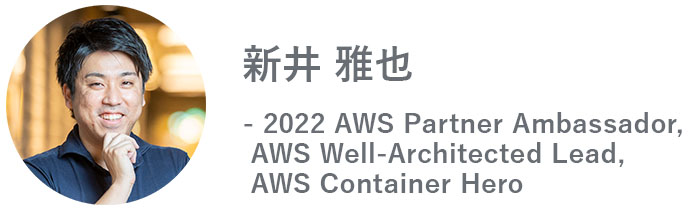 新井 雅也

- 2022 AWS Partner Ambassador, AWS Well-Architected Lead, AWS Container Hero